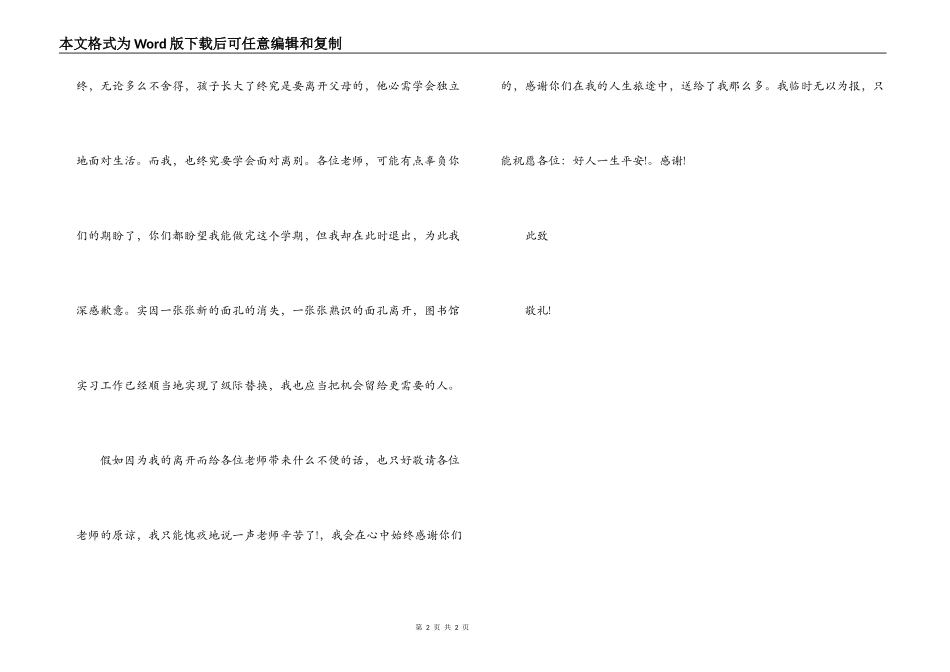 本文格式为Word版下载后可任意编辑和复制

终，无论多么不舍得，孩子长大了终究是要离开父母的，他必需学会独立地面对生活。而我，也终究要学会面对离别。各位老师，可能有点辜负你们的期盼了，你们都盼望我能做完这个学期，但我却在此时退出，为此我深感歉意。实因一张张新的面孔的消失，一张张熟识的面孔离开，图书馆实习工作已经顺当地实现了级际替换，我也应当把机会留给更需要的人。

假如因为我的离开而给各位老师带来什么不便的话，也只好敬请各位老师的原谅，我只能愧疚地说一声老师辛苦了!，我会在心中始终感谢你们的，感谢你们在我的人生旅途中，送给了我那么多。我临时无以为报，只能祝愿各位：好人一生平安!。感谢!

此致

敬礼!

第 2 页 共 2 页